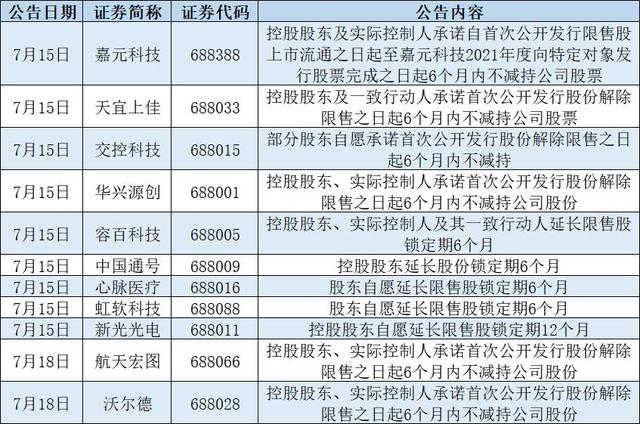 | 公告日期 | 证券简称 | 证券代码 | 公告内容 |
|---|---|---|---|
| 7月15日 | 嘉元科技 | 688388 | 控股股东及实际控制人承诺自首次公开发行限售股上市流通之日起至嘉元科技2021年度向特定对象发行股票完成之日起6个月内不减持公司股票 |
| 7月15日 | 天宜上佳 | 688033 | 控股股东及一致行动人承诺首次公开发行股份解除限售之日起6个月内不减持公司股票 |
| 7月15日 | 交控科技 | 688015 | 部分股东自愿承诺首次公开发行股份解除限售之日起6个月内不减持 |
| 7月15日 | 华兴源创 | 688001 | 控股股东、实际控制人承诺首次公开发行股份解除限售之日起6个月内不减持公司股份 |
| 7月15日 | 容百科技 | 688005 | 控股股东、实际控制人及其一致行动人延长限售股锁定期6个月 |
| 7月15日 | 中国通号 | 688009 | 控股股东延长股份锁定期6个月 |
| 7月15日 | 心脉医疗 | 688016 | 股东自愿延长限售股锁定期6个月 |
| 7月15日 | 虹软科技 | 688088 | 股东自愿延长限售股锁定期6个月 |
| 7月15日 | 新光光电 | 688011 | 控股股东自愿延长限售股锁定期12个月 |
| 7月18日 | 航天宏图 | 688066 | 控股股东、实际控制人承诺首次公开发行股份解除限售之日起6个月内不减持公司股份 |
| 7月18日 | 沃尔德 | 688028 | 控股股东、实际控制人承诺首次公开发行股份解除限售之日起6个月内不减持公司股份 |